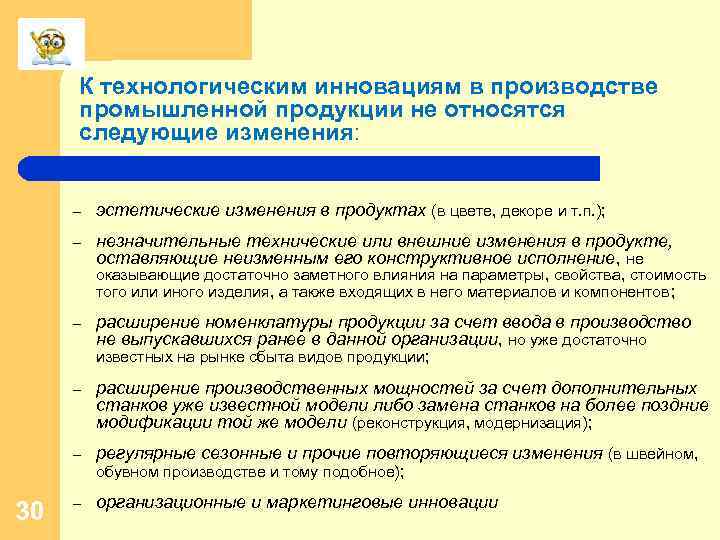 К технологическим инновациям в производстве промышленной продукции не относятся следующие изменения:

– эстетические изменения в продуктах (в цвете, декоре и т.п.);

– незначительные технические или внешние изменения в продукте, оставляющие неизменным его конструктивное исполнение, не оказывающие достаточно заметного влияния на параметры, свойства, стоимость того или иного изделия, а также входящих в него материалов и компонентов;

– расширение номенклатуры продукции за счет ввода в производство не выпускавшихся ранее в данной организации, но уже достаточно известных на рынке сбыта видов продукции;

– расширение производственных мощностей за счет дополнительных станков уже известной модели либо замена станков на более поздние модификации той же модели (реконструкция, модернизация);

– регулярные сезонные и прочие повторяющиеся изменения (в швейном, обувном производстве и тому подобное);

– организационные и маркетинговые инновации

30